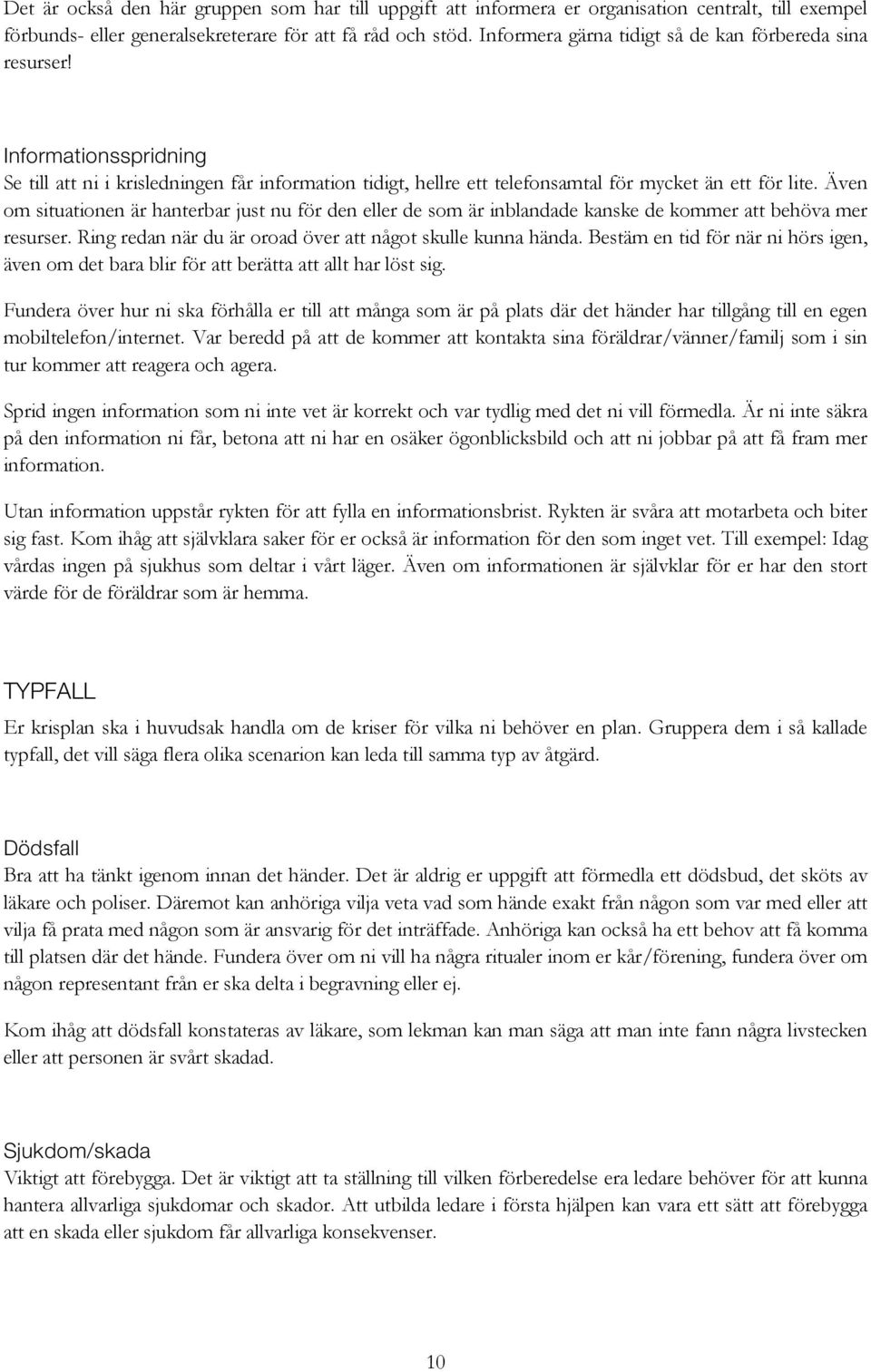 Det är också den här gruppen som har till uppgift att informera er organisation centralt, till exempel förbunds- eller generalsekreterare för att få råd och stöd. Informera gärna tidigt så de kan förbereda sina resurser!

Informationsspridning
Se till att ni i krisledningen får information tidigt, hellre ett telefonsamtal för mycket än ett för lite. Även om situationen är hanterbar just nu för den eller de som är inblandade kanske de kommer att behöva mer resurser. Ring redan när du är oroad över att något skulle kunna hända. Bestäm en tid för när ni hörs igen, även om det bara blir för att berätta att allt har löst sig.

Fundera över hur ni ska förhålla er till att många som är på plats där det händer har tillgång till en egen mobiltelefon/internet. Var beredd på att de kommer att kontakta sina föräldrar/vänner/familj som i sin tur kommer att reagera och agera.

Sprid ingen information som ni inte vet är korrekt och var tydlig med det ni vill förmedla. Är ni inte säkra på den information ni får, betona att ni har en osäker ögonblicksbild och att ni jobbar på att få fram mer information.

Utan information uppstår rykten för att fylla en informationsbrist. Rykten är svåra att motarbeta och biter sig fast. Kom ihåg att självklara saker för er också är information för den som inget vet. Till exempel: Idag vårdas ingen på sjukhus som deltar i vårt läger. Även om informationen är självklar för er har den stort värde för de föräldrar som är hemma.

TYPFALL
Er krisplan ska i huvudsak handla om de kriser för vilka ni behöver en plan. Gruppera dem i så kallade typfall, det vill säga flera olika scenarion kan leda till samma typ av åtgärd.

Dödsfall
Bra att ha tänkt igenom innan det händer. Det är aldrig er uppgift att förmedla ett dödsbud, det sköts av läkare och poliser. Däremot kan anhöriga vilja veta vad som hände exakt från någon som var med eller att vilja få prata med någon som är ansvarig för det inträffade. Anhöriga kan också ha ett behov att få komma till platsen där det hände. Fundera över om ni vill ha några ritualer inom er kår/förening, fundera över om någon representant från er ska delta i begravning eller ej.

Kom ihåg att dödsfall konstateras av läkare, som lekman kan man säga att man inte fann några livstecken eller att personen är svårt skadad.

Sjukdom/skada
Viktigt att förebygga. Det är viktigt att ta ställning till vilken förberedelse era ledare behöver för att kunna hantera allvarliga sjukdomar och skador. Att utbilda ledare i första hjälpen kan vara ett sätt att förebygga att en skada eller sjukdom får allvarliga konsekvenser.

10